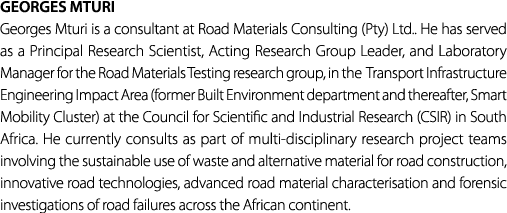 GEORGES MTURI

Georges Mturi is a consultant at Road Materials Consulting (Pty) Ltd.. He has served as a Principal Research Scientist, Acting Research Group Leader, and Laboratory Manager for the Road Materials Testing research group, in the Transport Infrastructure Engineering Impact Area (former Built Environment department and thereafter, Smart Mobility Cluster) at the Council for Scientific and Industrial Research (CSIR) in South Africa. He currently consults as part of multi-disciplinary research project teams involving the sustainable use of waste and alternative material for road construction, innovative road technologies, advanced road material characterisation and forensic investigations of road failures across the African continent.